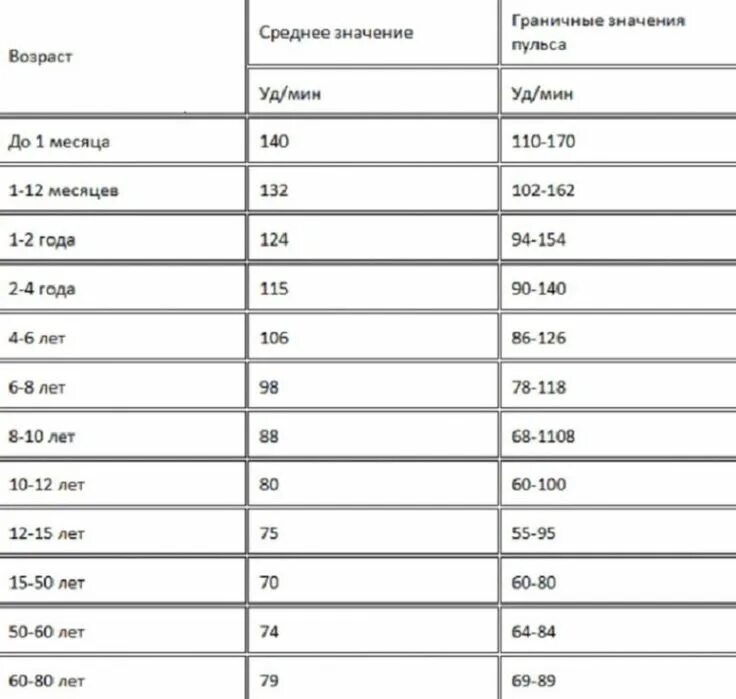 | Возраст | Среднее значение | Граничные значения пульса |
|---|---|---|
| | Уд/мин | Уд/мин |
| До 1 месяца | 140 | 110-170 |
| 1-12 месяцев | 132 | 102-162 |
| 1-2 года | 124 | 94-154 |
| 2-4 года | 115 | 90-140 |
| 4-6 лет | 106 | 86-126 |
| 6-8 лет | 98 | 78-118 |
| 8-10 лет | 88 | 68-1108 |
| 10-12 лет | 80 | 60-100 |
| 12-15 лет | 75 | 55-95 |
| 15-50 лет | 70 | 60-80 |
| 50-60 лет | 74 | 64-84 |
| 60-80 лет | 79 | 69-89 |